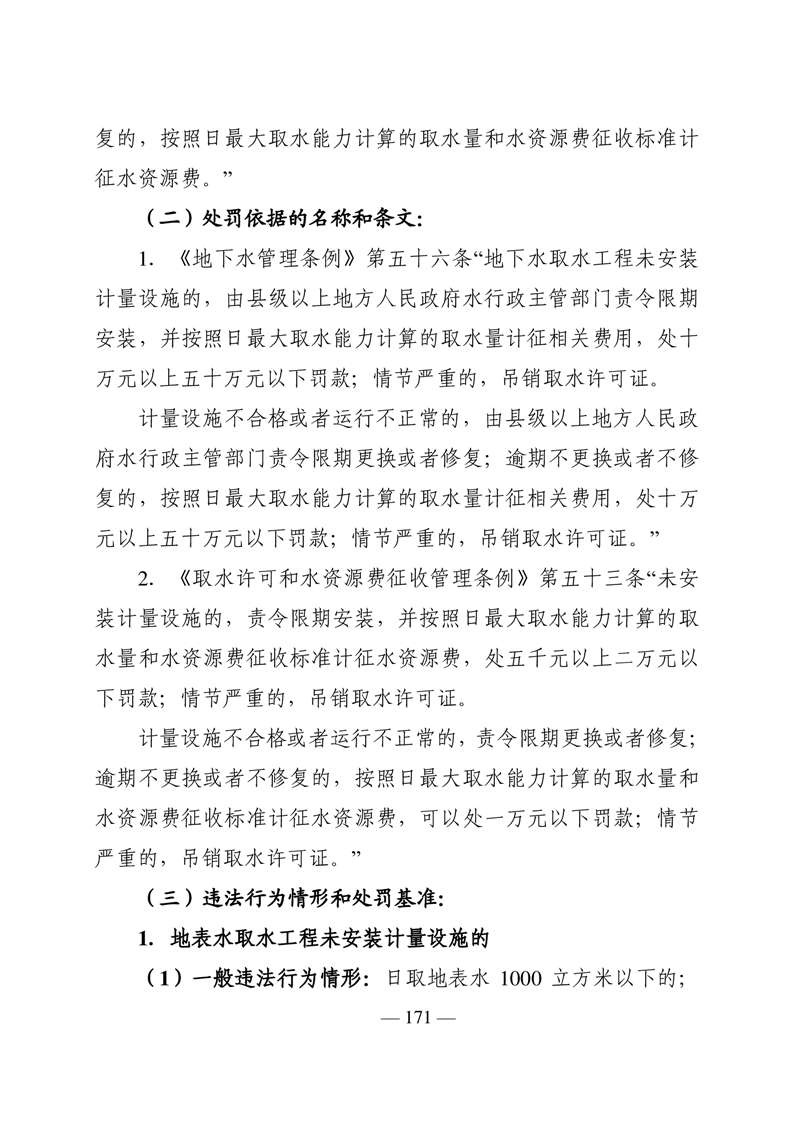 复的，按照日最大取水能力计算的取水量和水资源费征收标准计征水资源费。”

（二）处罚依据的名称和条文：

1. 《地下水管理条例》第五十六条“地下水取水工程未安装计量设施的，由县级以上地方人民政府水行政主管部门责令限期安装，并按照日最大取水能力计算的取水量计征相关费用，处十万元以上五十万元以下罚款；情节严重的，吊销取水许可证。

计量设施不合格或者运行不正常的，由县级以上地方人民政府水行政主管部门责令限期更换或者修复；逾期不更换或者不修复的，按照日最大取水能力计算的取水量计征相关费用，处十万元以上五十万元以下罚款；情节严重的，吊销取水许可证。”

2. 《取水许可和水资源费征收管理条例》第五十三条“未安装计量设施的，责令限期安装，并按照日最大取水能力计算的取水量和水资源费征收标准计征水资源费，处五千元以上二万元以下罚款；情节严重的，吊销取水许可证。

计量设施不合格或者运行不正常的，责令限期更换或者修复；逾期不更换或者不修复的，按照日最大取水能力计算的取水量和水资源费征收标准计征水资源费，可以处一万元以下罚款；情节严重的，吊销取水许可证。”

（三）违法行为情形和处罚基准：

1. 地表水取水工程未安装计量设施的

（1）一般违法行为情形：日取地表水 1000 立方米以下的；

— 171 —